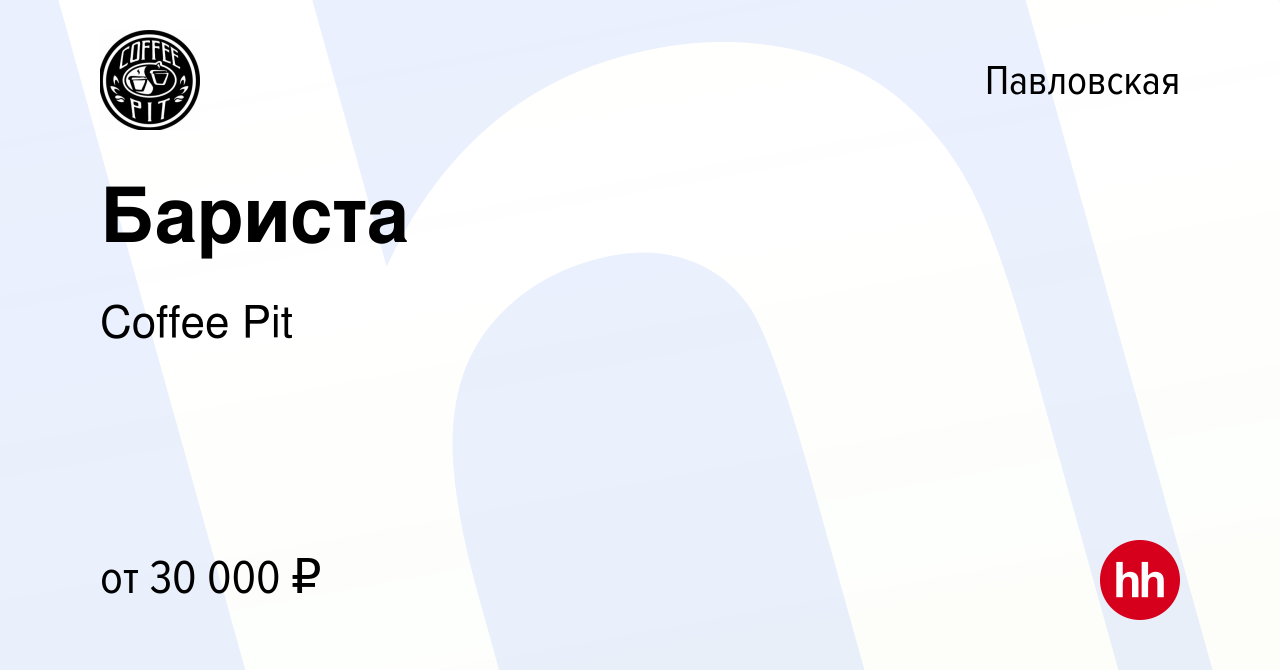 COFFEE PIT

Павловская

Бариста

Coffee Pit

от 30 000 ₽

hh